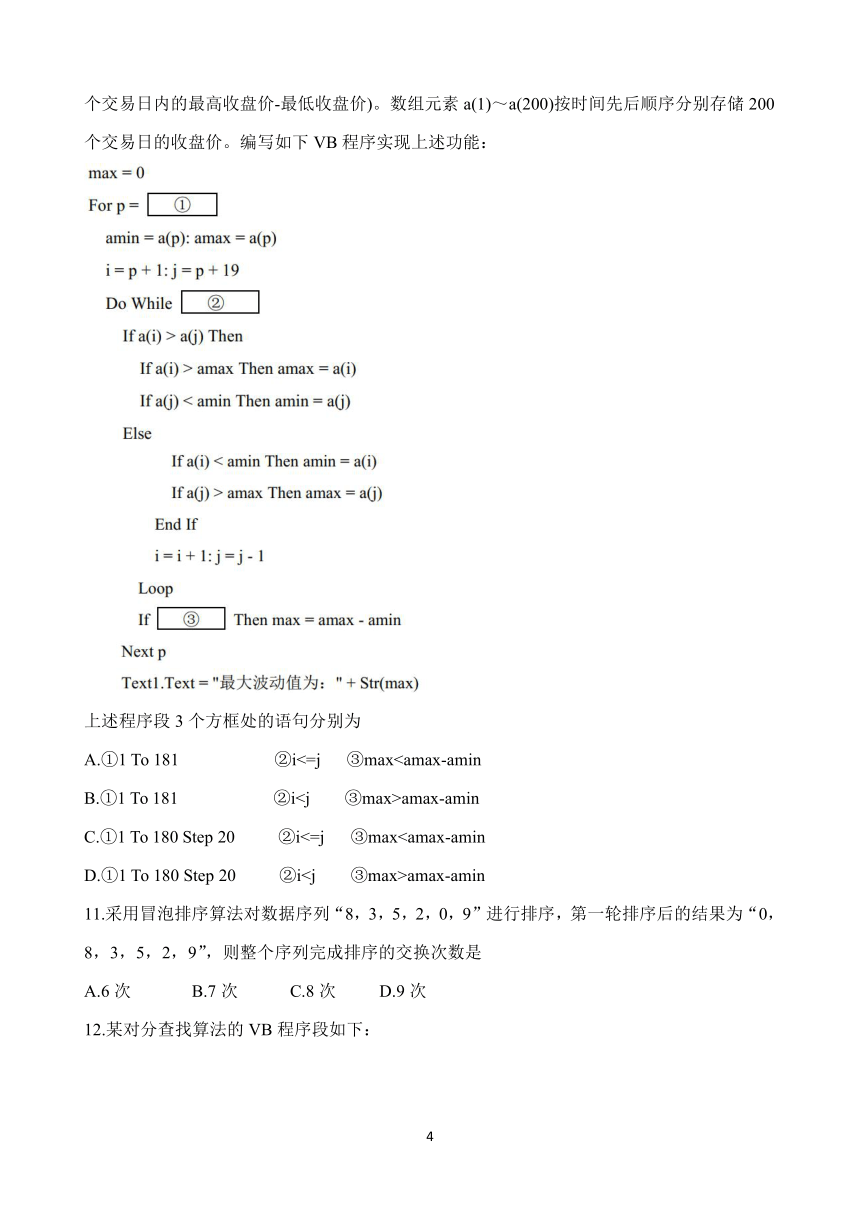 个交易日内的最高收盘价-最低收盘价)。数组元素 a(1)～a(200)按时间先后顺序分别存储 200 个交易日的收盘价。编写如下 VB 程序实现上述功能：

max = 0
For p = ①
amin = a(p): amax = a(p)
i = p + 1: j = p + 19
Do While ②
If a(i) > a(j) Then
If a(i) > amax Then amax = a(i)
If a(j) < amin Then amin = a(j)
Else
If a(i) < amin Then amin = a(i)
If a(j) > amax Then amax = a(j)
End If
i = i + 1: j = j - 1
Loop
If ③ Then max = amax - amin
Next p
Text1.Text = "最大波动值为：" + Str(max)

上述程序段 3 个方框处的语句分别为

A.①1 To 181 ②i<=j ③max<amax-amin

B.①1 To 181 ②i<j ③max>amax-amin

C.①1 To 180 Step 20 ②i<=j ③max<amax-amin

D.①1 To 180 Step 20 ②i<j ③max>amax-amin

11.采用冒泡排序算法对数据序列“8，3，5，2，0，9”进行排序，第一轮排序后的结果为“0，8，3，5，2，9”，则整个序列完成排序的交换次数是

A.6 次 B.7 次 C.8 次 D.9 次

12.某对分查找算法的 VB 程序段如下：

4